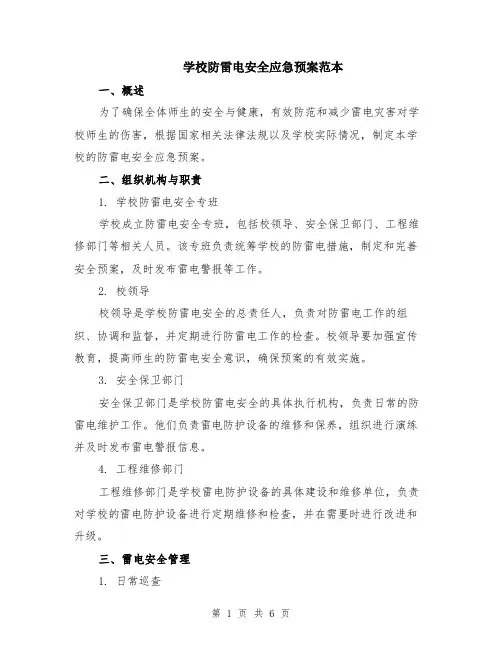 学校防雷电安全应急预案范本

一、概述

为了确保全体师生的安全与健康，有效防范和减少雷电灾害对学校师生的伤害，根据国家相关法律法规以及学校实际情况，制定本学校的防雷电安全应急预案。

二、组织机构与职责

1. 学校防雷电安全专班

学校成立防雷电安全专班，包括校领导、安全保卫部门、工程维修部门等相关人员。该专班负责统筹学校的防雷电措施，制定和完善安全预案，及时发布雷电警报等工作。

2. 校领导

校领导是学校防雷电安全的总责任人，负责对防雷电工作的组织、协调和监督，并定期进行防雷电工作的检查。校领导要加强宣传教育，提高师生的防雷电安全意识，确保预案的有效实施。

3. 安全保卫部门

安全保卫部门是学校防雷电安全的具体执行机构，负责日常的防雷电维护工作。他们负责雷电防护设备的维修和保养，组织进行演练并及时发布雷电警报信息。

4. 工程维修部门

工程维修部门是学校雷电防护设备的具体建设和维修单位，负责对学校的雷电防护设备进行定期维修和检查，并在需要时进行改进和升级。

三、雷电安全管理

1. 日常巡查

第 1 页 共 6 页